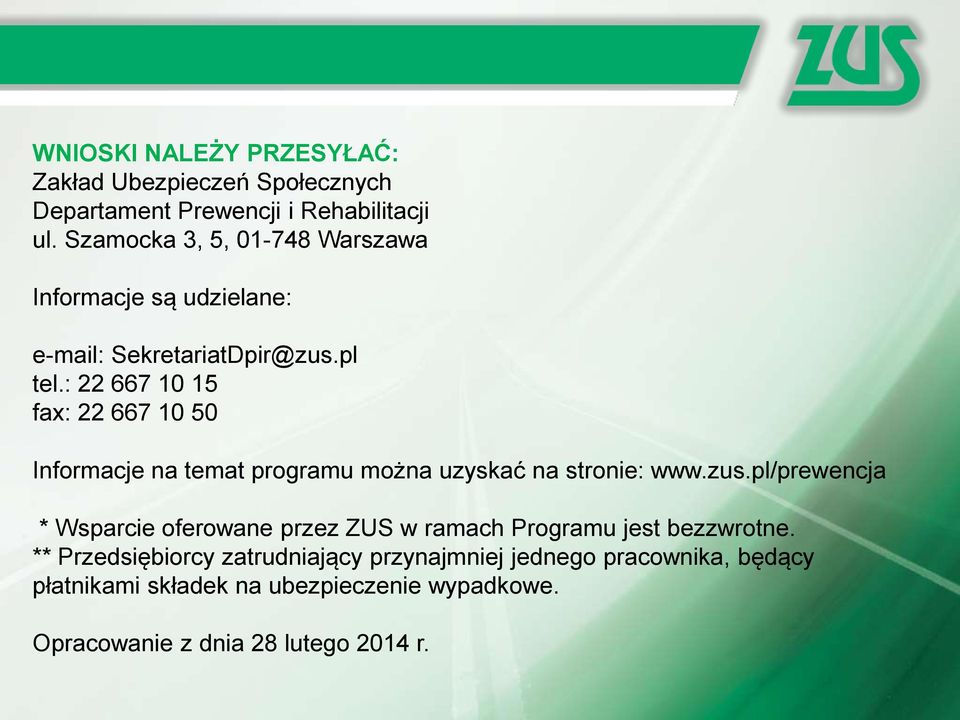 ZUS

WNIOSKI NALEŻY PRZESYŁAĆ:
Zakład Ubezpieczeń Społecznych
Departament Prewencji i Rehabilitacji
ul. Szamocka 3, 5, 01-748 Warszawa

Informacje są udzielane:

e-mail: SekretariatDpir@zus.pl
tel.: 22 667 10 15
fax: 22 667 10 50

Informacje na temat programu można uzyskać na stronie: www.zus.pl/prewencja

* Wsparcie oferowane przez ZUS w ramach Programu jest bezzwrotne.
** Przedsiębiorcy zatrudniający przynajmniej jednego pracownika, będący płatnikami składek na ubezpieczenie wypadkowe.

Opracowanie z dnia 28 lutego 2014 r.